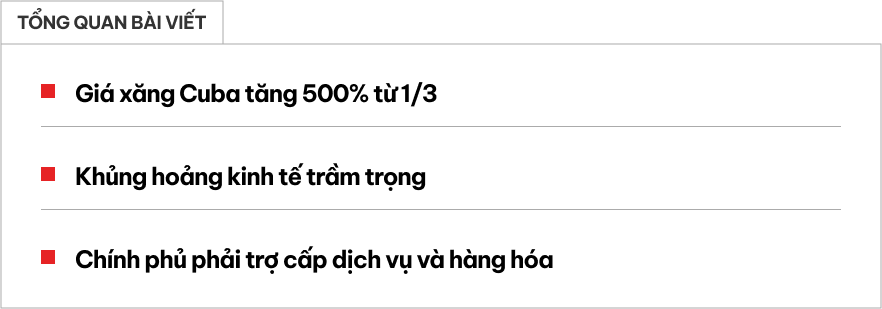 TỔNG QUAN BÀI VIẾT

Giá xăng Cuba tăng 500% từ 1/3

Khủng hoảng kinh tế trầm trọng

Chính phủ phải trợ cấp dịch vụ và hàng hóa